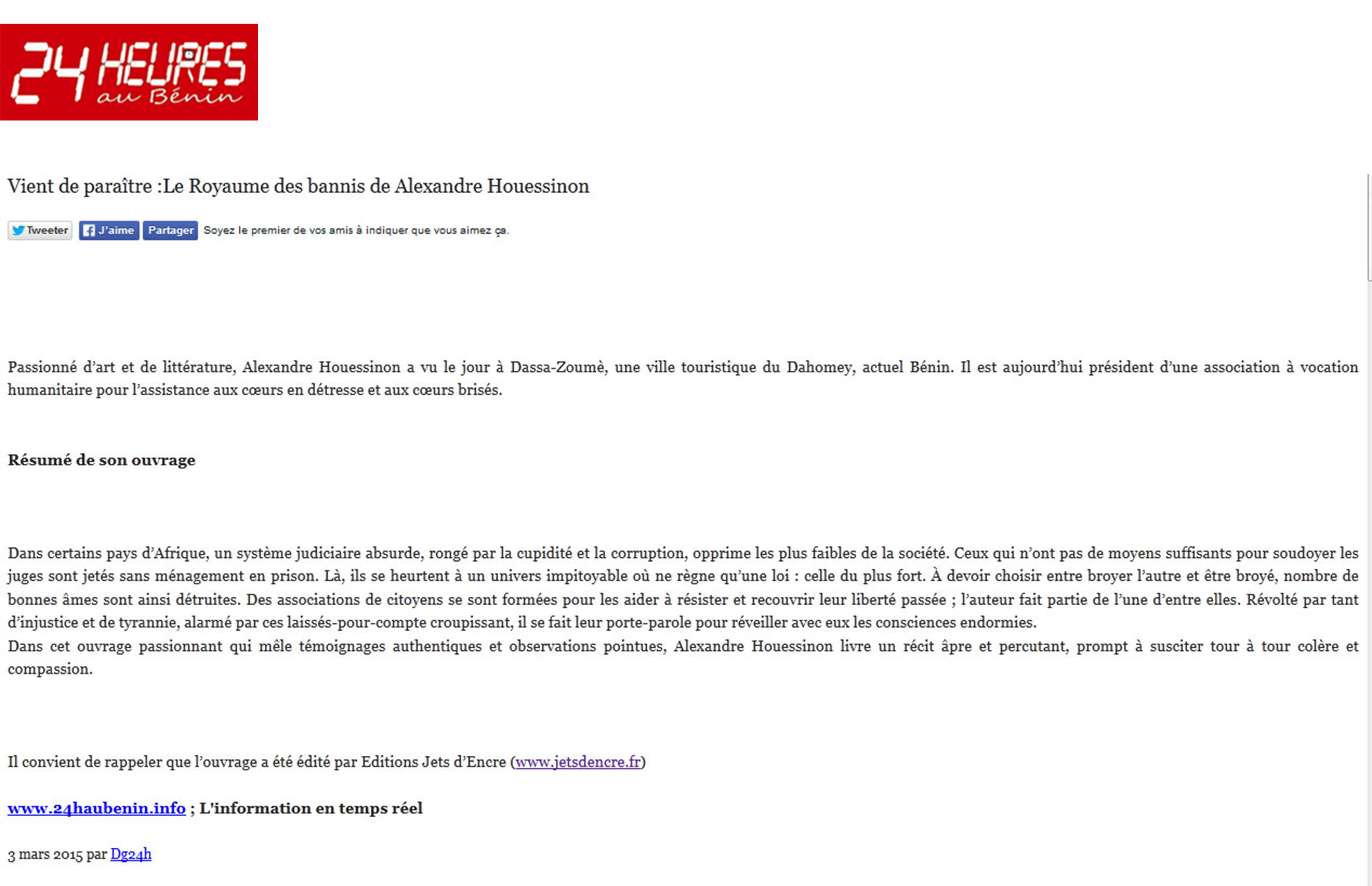 24 HEURES au Bénin

Vient de paraître :Le Royaume des bannis de Alexandre Houessinon

Tweeter J'aime Partager Soyez le premier de vos amis à indiquer que vous aimez ça.

Passionné d'art et de littérature, Alexandre Houessinon a vu le jour à Dassa-Zoumè, une ville touristique du Dahomey, actuel Bénin. Il est aujourd'hui président d'une association à vocation humanitaire pour l'assistance aux cœurs en détresse et aux cœurs brisés.

Résumé de son ouvrage

Dans certains pays d'Afrique, un système judiciaire absurde, rongé par la cupidité et la corruption, opprime les plus faibles de la société. Ceux qui n'ont pas de moyens suffisants pour soudoyer les juges sont jetés sans ménagement en prison. Là, ils se heurtent à un univers impitoyable où ne règne qu'une loi : celle du plus fort. À devoir choisir entre broyer l'autre et être broyé, nombre de bonnes âmes sont ainsi détruites. Des associations de citoyens se sont formées pour les aider à résister et recouvrir leur liberté passée ; l'auteur fait partie de l'une d'entre elles. Révolté par tant d'injustice et de tyrannie, alarmé par ces laissés-pour-compte croupissant, il se fait leur porte-parole pour réveiller avec eux les consciences endormies.
Dans cet ouvrage passionnant qui mêle témoignages authentiques et observations pointues, Alexandre Houessinon livre un récit âpre et percutant, prompt à susciter tour à tour colère et compassion.

Il convient de rappeler que l'ouvrage a été édité par Editions Jets d'Encre (www.jetsdencre.fr)

www.24haubenin.info ; L'information en temps réel

3 mars 2015 par Dg24h